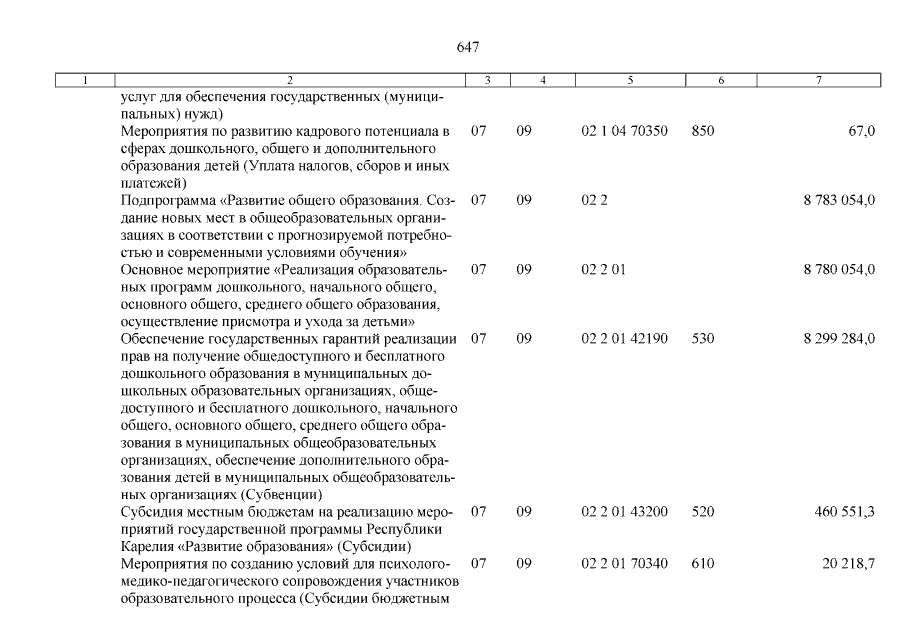 647

| 1 | 2 | 3 | 4 | 5 | 6 | 7 |
|---|---|---|---|---|---|---|
| | услуг для обеспечения государственных (муниципальных) нужд) | | | | | |
| | Мероприятия по развитию кадрового потенциала в сферах дошкольного, общего и дополнительного образования детей (Уплата налогов, сборов и иных платежей) | 07 | 09 | 02 1 04 70350 | 850 | 67,0 |
| | Подпрограмма «Развитие общего образования. Создание новых мест в общеобразовательных организациях в соответствии с прогнозируемой потребностью и современными условиями обучения» | 07 | 09 | 02 2 | | 8 783 054,0 |
| | Основное мероприятие «Реализация образовательных программ дошкольного, начального общего, основного общего, среднего общего образования, осуществление присмотра и ухода за детьми» | 07 | 09 | 02 2 01 | | 8 780 054,0 |
| | Обеспечение государственных гарантий реализации прав на получение общедоступного и бесплатного дошкольного образования в муниципальных дошкольных образовательных организациях, общедоступного и бесплатного дошкольного, начального общего, основного общего, среднего общего образования в муниципальных общеобразовательных организациях, обеспечение дополнительного образования детей в муниципальных общеобразовательных организациях (Субвенции) | 07 | 09 | 02 2 01 42190 | 530 | 8 299 284,0 |
| | Субсидия местным бюджетам на реализацию мероприятий государственной программы Республики Карелия «Развитие образования» (Субсидии) | 07 | 09 | 02 2 01 43200 | 520 | 460 551,3 |
| | Мероприятия по созданию условий для психолого-медико-педагогического сопровождения участников образовательного процесса (Субсидии бюджетным | 07 | 09 | 02 2 01 70340 | 610 | 20 218,7 |